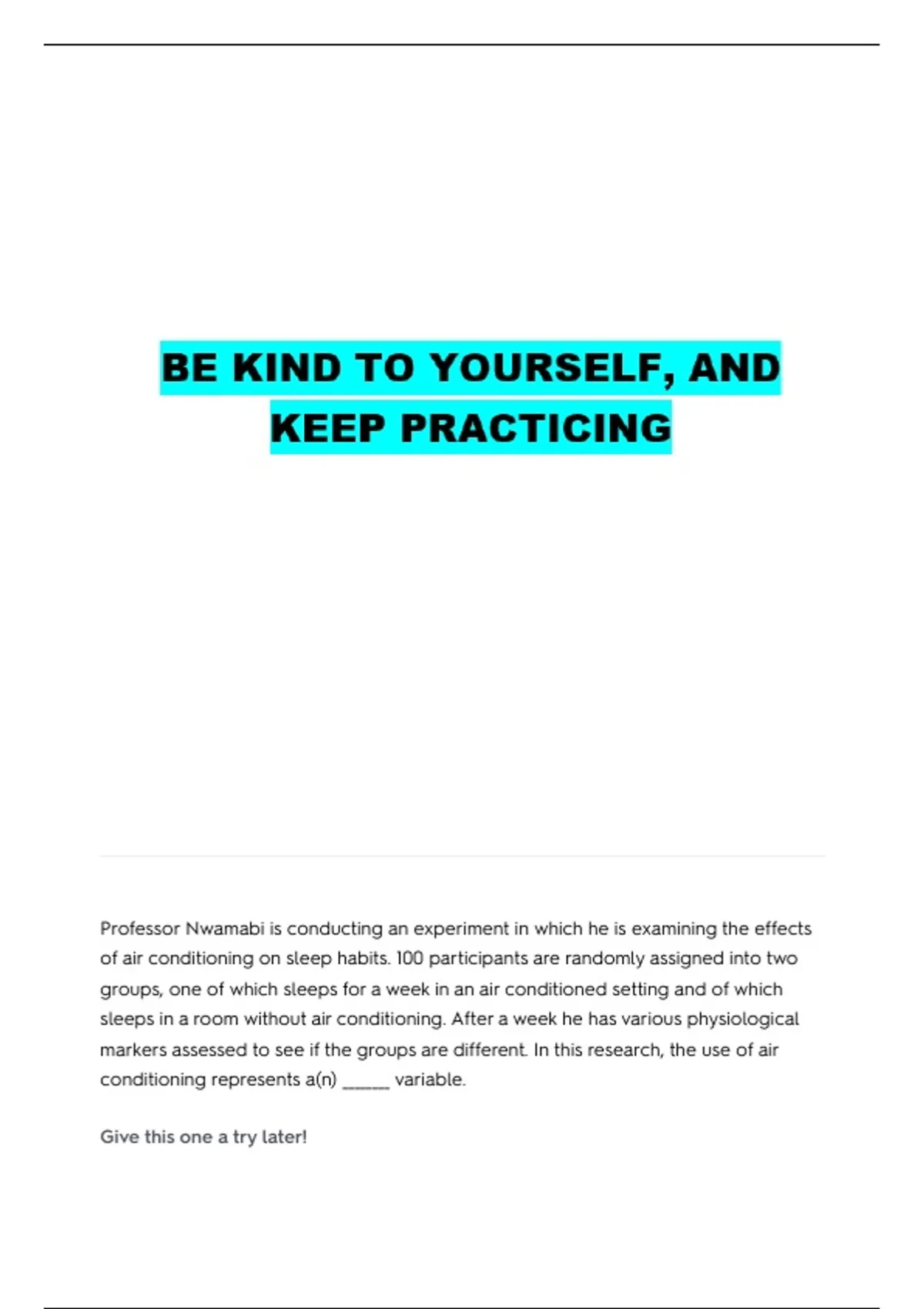 BE KIND TO YOURSELF, AND KEEP PRACTICING

Professor Nwamabi is conducting an experiment in which he is examining the effects of air conditioning on sleep habits. 100 participants are randomly assigned into two groups, one of which sleeps for a week in an air conditioned setting and of which sleeps in a room without air conditioning. After a week he has various physiological markers assessed to see if the groups are different. In this research, the use of air conditioning represents a(n) ____ variable.

Give this one a try later!